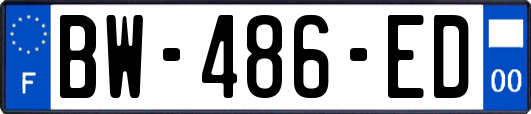 F
BW-486-ED
00